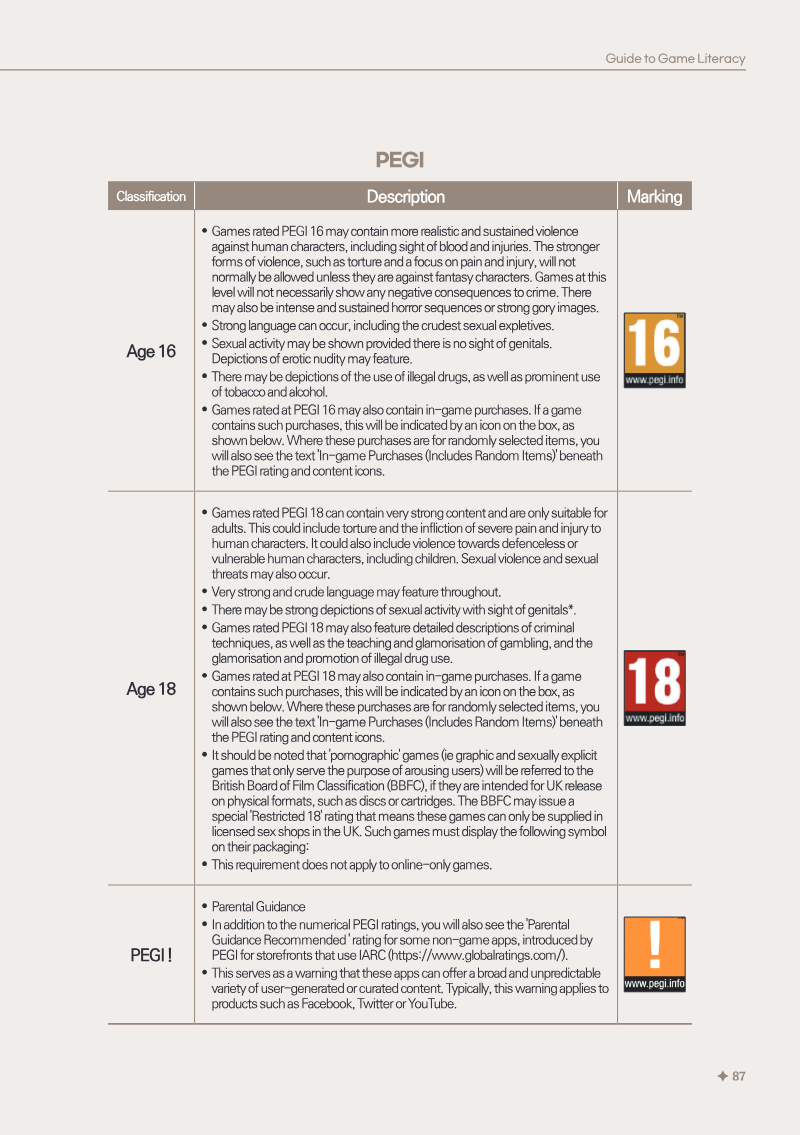 Guide to Game Literacy

PEGI

| Classification | Description | Marking |
|---|---|---|
| Age 16 | • Games rated PEGI 16 may contain more realistic and sustained violence against human characters, including sight of blood and injuries. The stronger forms of violence, such as torture and a focus on pain and injury, will not normally be allowed unless they are against fantasy characters. Games at this level will not necessarily show any negative consequences to crime. There may also be intense and sustained horror sequences or strong gory images. • Strong language can occur, including the crudest sexual expletives. • Sexual activity may be shown provided there is no sight of genitals. Depictions of erotic nudity may feature. • There may be depictions of the use of illegal drugs, as well as prominent use of tobacco and alcohol. • Games rated at PEGI 16 may also contain in-game purchases. If a game contains such purchases, this will be indicated by an icon on the box, as shown below. Where these purchases are for randomly selected items, you will also see the text 'In-game Purchases (Includes Random Items)' beneath the PEGI rating and content icons. | 16 www.pegi.info |
| Age 18 | • Games rated PEGI 18 can contain very strong content and are only suitable for adults. This could include torture and the infliction of severe pain and injury to human characters. It could also include violence towards defenceless or vulnerable human characters, including children. Sexual violence and sexual threats may also occur. • Very strong and crude language may feature throughout. • There may be strong depictions of sexual activity with sight of genitals*. • Games rated PEGI 18 may also feature detailed descriptions of criminal techniques, as well as the teaching and glamorisation of gambling, and the glamorisation and promotion of illegal drug use. • Games rated at PEGI 18 may also contain in-game purchases. If a game contains such purchases, this will be indicated by an icon on the box, as shown below. Where these purchases are for randomly selected items, you will also see the text 'In-game Purchases (Includes Random Items)' beneath the PEGI rating and content icons. • It should be noted that 'pornographic' games (ie graphic and sexually explicit games that only serve the purpose of arousing users) will be referred to the British Board of Film Classification (BBFC), if they are intended for UK release on physical formats, such as discs or cartridges. The BBFC may issue a special 'Restricted 18' rating that means these games can only be supplied in licensed sex shops in the UK. Such games must display the following symbol on their packaging: • This requirement does not apply to online-only games. | 18 www.pegi.info |
| PEGI ! | • Parental Guidance • In addition to the numerical PEGI ratings, you will also see the 'Parental Guidance Recommended ' rating for some non-game apps, introduced by PEGI for storefronts that use IARC (https://www.globalratings.com/). • This serves as a warning that these apps can offer a broad and unpredictable variety of user-generated or curated content. Typically, this warning applies to products such as Facebook, Twitter or YouTube. | ! www.pegi.info |

✦ 87